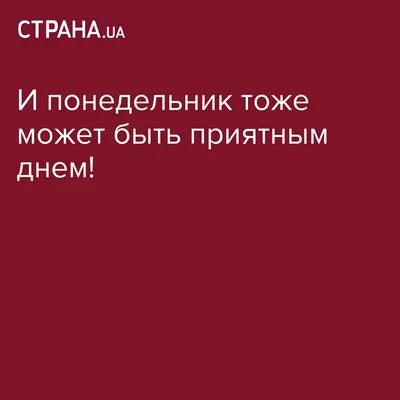 СТРАНА.UA

И понедельник тоже может быть приятным днем!